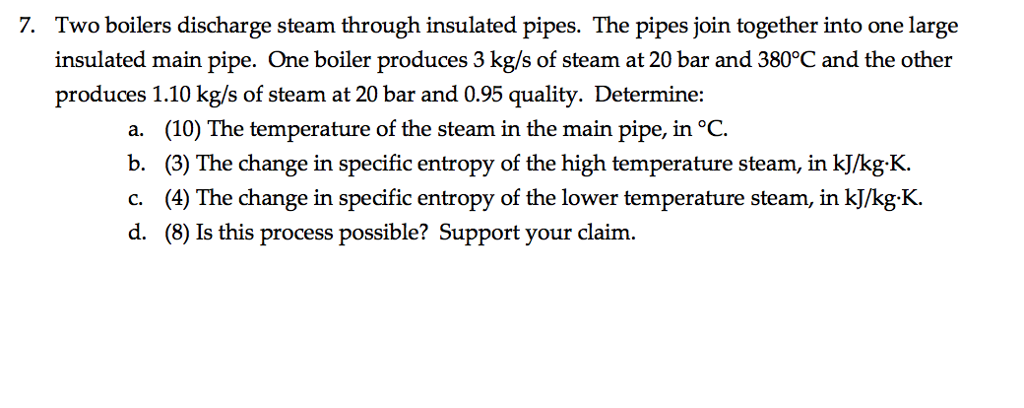 7. Two boilers discharge steam through insulated pipes. The pipes join together into one large insulated main pipe. One boiler produces 3 kg/s of steam at 20 bar and 380°C and the other produces 1.10 kg/s of steam at 20 bar and 0.95 quality. Determine:

a. (10) The temperature of the steam in the main pipe, in °C.

b. (3) The change in specific entropy of the high temperature steam, in kJ/kg·K.

c. (4) The change in specific entropy of the lower temperature steam, in kJ/kg·K.

d. (8) Is this process possible? Support your claim.